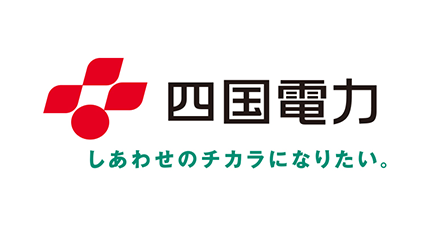 四国電力

しあわせのチカラになりたい。